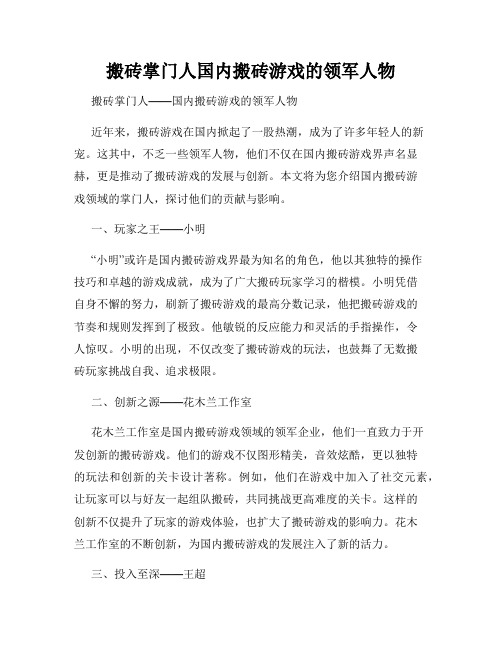 搬砖掌门人国内搬砖游戏的领军人物

搬砖掌门人——国内搬砖游戏的领军人物

近年来，搬砖游戏在国内掀起了一股热潮，成为了许多年轻人的新宠。这其中，不乏一些领军人物，他们不仅在国内搬砖游戏界声名显赫，更是推动了搬砖游戏的发展与创新。本文将为您介绍国内搬砖游戏领域的掌门人，探讨他们的贡献与影响。

一、玩家之王——小明

“小明”或许是国内搬砖游戏界最为知名的角色，他以其独特的操作技巧和卓越的游戏成就，成为了广大搬砖玩家学习的楷模。小明凭借自身不懈的努力，刷新了搬砖游戏的最高分数记录，他把搬砖游戏的节奏和规则发挥到了极致。他敏锐的反应能力和灵活的手指操作，令人惊叹。小明的出现，不仅改变了搬砖游戏的玩法，也鼓舞了无数搬砖玩家挑战自我、追求极限。

二、创新之源——花木兰工作室

花木兰工作室是国内搬砖游戏领域的领军企业，他们一直致力于开发创新的搬砖游戏。他们的游戏不仅图形精美，音效炫酷，更以独特的玩法和创新的关卡设计著称。例如，他们在游戏中加入了社交元素，让玩家可以与好友一起组队搬砖，共同挑战更高难度的关卡。这样的创新不仅提升了玩家的游戏体验，也扩大了搬砖游戏的影响力。花木兰工作室的不断创新，为国内搬砖游戏的发展注入了新的活力。

三、投入至深——王超